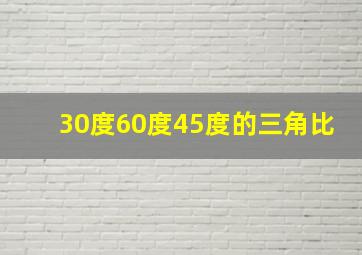 30度60度45度的三角比